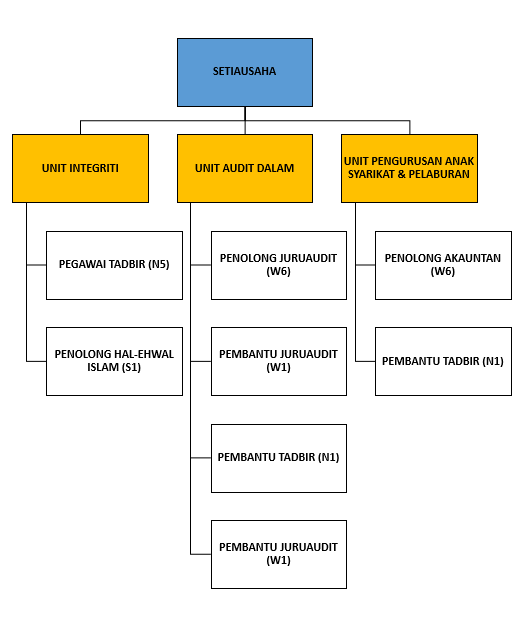 SETIAUSAHA

UNIT INTEGRITI

PEGAWAI TADBIR (N5)

PENOLONG HAL-EHWAL ISLAM (S1)

UNIT AUDIT DALAM

PENOLONG JURUAUDIT (W6)

PEMBANTU JURUAUDIT (W1)

PEMBANTU TADBIR (N1)

PEMBANTU JURUAUDIT (W1)

UNIT PENGURUSAN ANAK SYARIKAT & PELABURAN

PENOLONG AKAUNTAN (W6)

PEMBANTU TADBIR (N1)